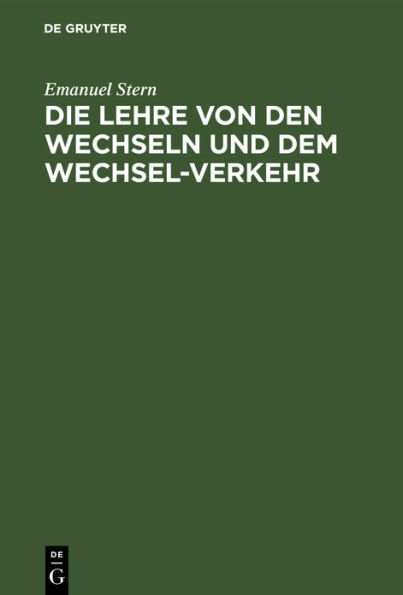 DE GRUYTER

Emanuel Stern

DIE LEHRE VON DEN WECHSELN UND DEM WECHSEL-VERKEHR

DE
G